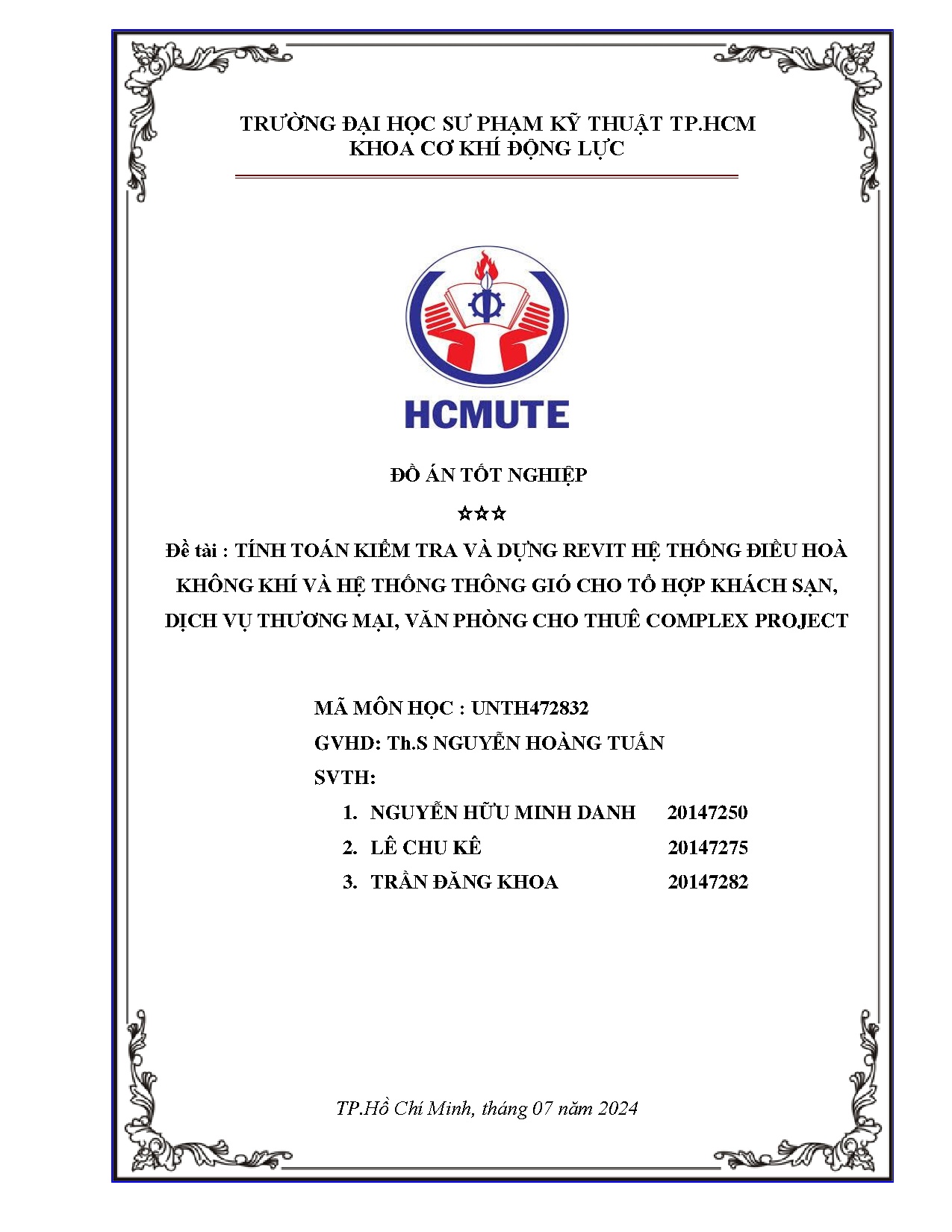 TRƯỜNG ĐẠI HỌC SƯ PHẠM KỸ THUẬT TP.HCM
KHOA CƠ KHÍ ĐỘNG LỰC

HCMUTE

ĐỒ ÁN TỐT NGHIỆP

☆☆☆

Đề tài : TÍNH TOÁN KIỂM TRA VÀ DỰNG REVIT HỆ THỐNG ĐIỀU HOÀ KHÔNG KHÍ VÀ HỆ THỐNG THÔNG GIÓ CHO TỔ HỢP KHÁCH SẠN, DỊCH VỤ THƯƠNG MẠI, VĂN PHÒNG CHO THUÊ COMPLEX PROJECT

MÃ MÔN HỌC : UNTH472832

GVHD: Th.S NGUYỄN HOÀNG TUẤN

SVTH:

1. NGUYỄN HỮU MINH DANH 20147250
2. LÊ CHU KÊ 20147275
3. TRẦN ĐĂNG KHOA 20147282

TP.Hồ Chí Minh, tháng 07 năm 2024